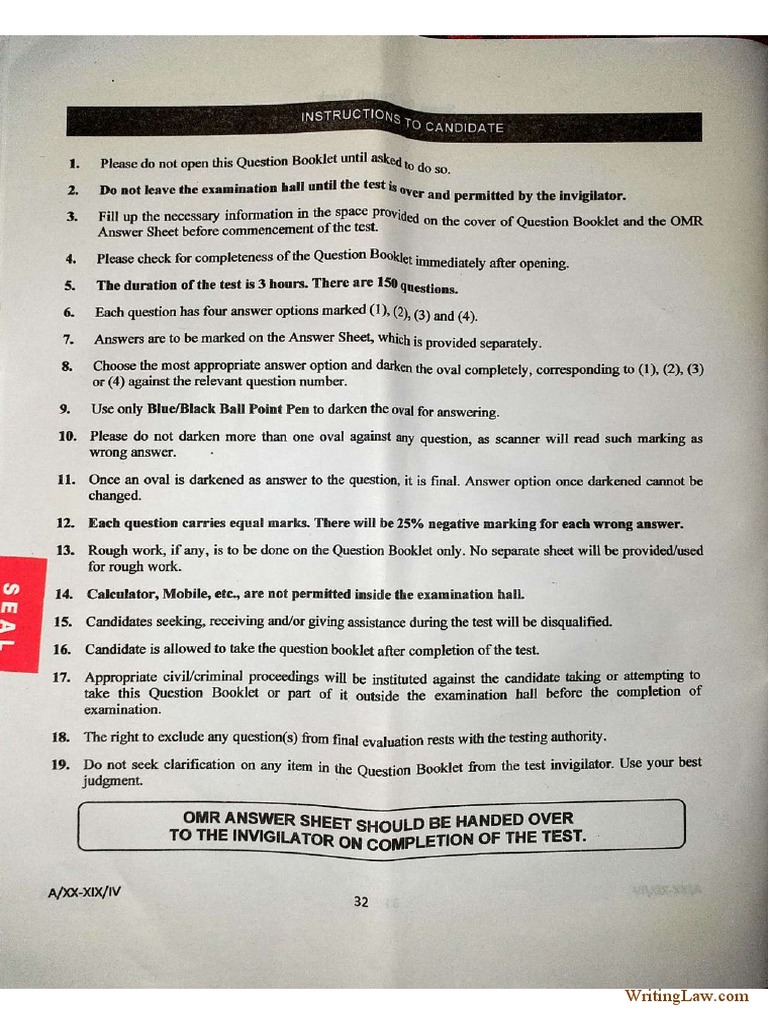 INSTRUCTIONS TO CANDIDATE

1. Please do not open this Question Booklet until asked to do so.

2. Do not leave the examination hall until the test is over and permitted by the invigilator.

3. Fill up the necessary information in the space provided on the cover of Question Booklet and the OMR Answer Sheet before commencement of the test.

4. Please check for completeness of the Question Booklet immediately after opening.

5. The duration of the test is 3 hours. There are 150 questions.

6. Each question has four answer options marked (1), (2), (3) and (4).

7. Answers are to be marked on the Answer Sheet, which is provided separately.

8. Choose the most appropriate answer option and darken the oval completely, corresponding to (1), (2), (3) or (4) against the relevant question number.

9. Use only Blue/Black Ball Point Pen to darken the oval for answering.

10. Please do not darken more than one oval against any question, as scanner will read such marking as wrong answer.

11. Once an oval is darkened as answer to the question, it is final. Answer option once darkened cannot be changed.

12. Each question carries equal marks. There will be 25% negative marking for each wrong answer.

13. Rough work, if any, is to be done on the Question Booklet only. No separate sheet will be provided/used for rough work.

14. Calculator, Mobile, etc., are not permitted inside the examination hall.

15. Candidates seeking, receiving and/or giving assistance during the test will be disqualified.

16. Candidate is allowed to take the question booklet after completion of the test.

17. Appropriate civil/criminal proceedings will be instituted against the candidate taking or attempting to take this Question Booklet or part of it outside the examination hall before the completion of examination.

18. The right to exclude any question(s) from final evaluation rests with the testing authority.

19. Do not seek clarification on any item in the Question Booklet from the test invigilator. Use your best judgment.

OMR ANSWER SHEET SHOULD BE HANDED OVER TO THE INVIGILATOR ON COMPLETION OF THE TEST.

SEAL

A/XX-XIX/IV

32

WritingLaw.com